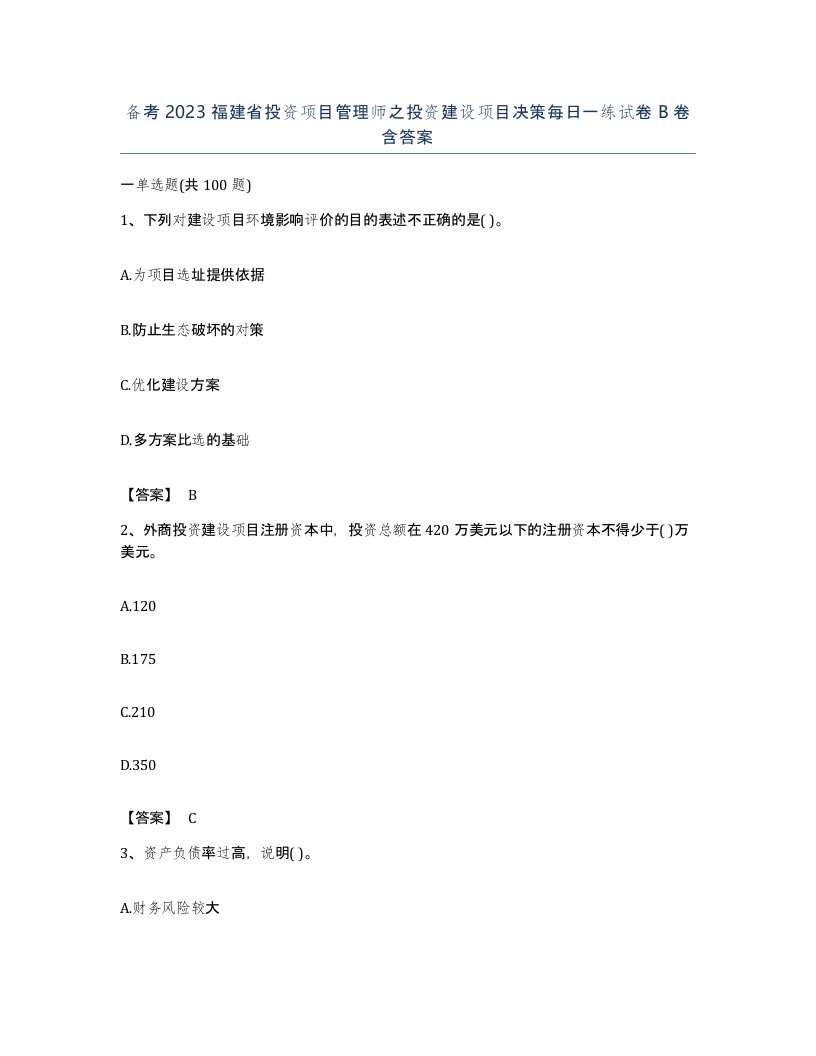 备考 2023 福建省投资项目管理师之投资建设项目决策每日一练试卷 B 卷含答案

一单选题(共 100 题)

1、下列对建设项目环境影响评价的目的表述不正确的是( )。

A.为项目选址提供依据

B.防止生态破坏的对策

C.优化建设方案

D.多方案比选的基础

【答案】 B

2、外商投资建设项目注册资本中，投资总额在 420 万美元以下的注册资本不得少于( )万美元。

A.120

B.175

C.210

D.350

【答案】 C

3、资产负债率过高，说明( )。

A.财务风险较大